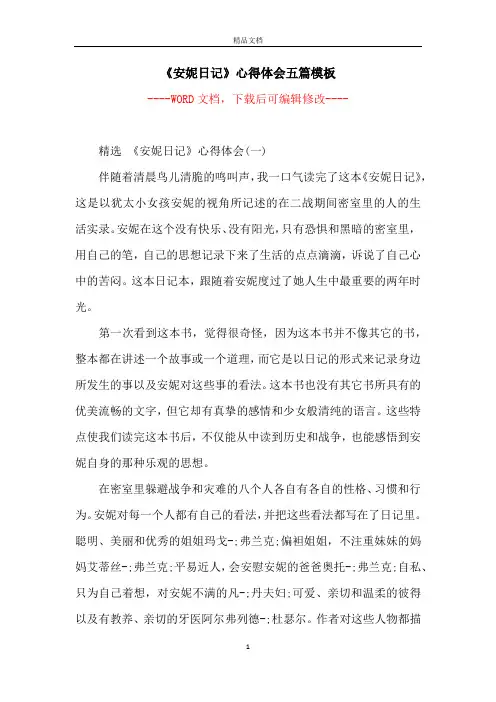 精品文档

《安妮日记》心得体会五篇模板

----WORD文档，下载后可编辑修改----

精选 《安妮日记》心得体会(一)

伴随着清晨鸟儿清脆的鸣叫声，我一口气读完了这本《安妮日记》，这是以犹太小女孩安妮的视角所记述的在二战期间密室里的人的生活实录。安妮在这个没有快乐、没有阳光，只有恐惧和黑暗的密室里，用自己的笔，自己的思想记录下来了生活的点点滴滴，诉说了自己心中的苦闷。这本日记本，跟随着安妮度过了她人生中最重要的两年时光。

第一次看到这本书，觉得很奇怪，因为这本书并不像其它的书，整本都在讲述一个故事或一个道理，而它是以日记的形式来记录身边所发生的事以及安妮对这些事的看法。这本书也没有其它书所具有的优美流畅的文字，但它却有真挚的感情和少女般清纯的语言。这些特点使我们读完这本书后，不仅能从中读到历史和战争，也能感悟到安妮自身的那种乐观的思想。

在密室里躲避战争和灾难的八个人各自有各自的性格、习惯和行为。安妮对每一个人都有自己的看法，并把这些看法都写在了日记里。聪明、美丽和优秀的姐姐玛戈-;弗兰克;偏袒姐姐，不注重妹妹的妈妈艾蒂丝-;弗兰克;平易近人，会安慰安妮的爸爸奥托-;弗兰克;自私、只为自己着想，对安妮不满的凡-;丹夫妇;可爱、亲切和温柔的彼得以及有教养、亲切的牙医阿尔弗列德-;杜瑟尔。作者对这些人物都描

1